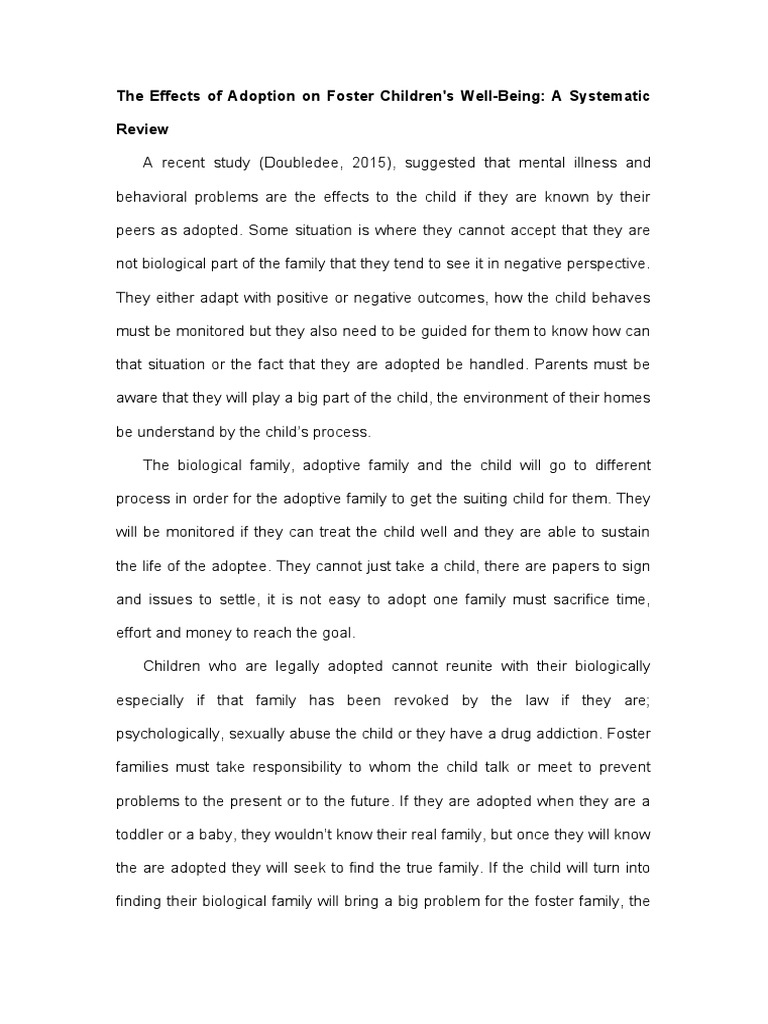 The Effects of Adoption on Foster Children's Well-Being: A Systematic Review

A recent study (Doubledee, 2015), suggested that mental illness and behavioral problems are the effects to the child if they are known by their peers as adopted. Some situation is where they cannot accept that they are not biological part of the family that they tend to see it in negative perspective. They either adapt with positive or negative outcomes, how the child behaves must be monitored but they also need to be guided for them to know how can that situation or the fact that they are adopted be handled. Parents must be aware that they will play a big part of the child, the environment of their homes be understand by the child's process.

The biological family, adoptive family and the child will go to different process in order for the adoptive family to get the suiting child for them. They will be monitored if they can treat the child well and they are able to sustain the life of the adoptee. They cannot just take a child, there are papers to sign and issues to settle, it is not easy to adopt one family must sacrifice time, effort and money to reach the goal.

Children who are legally adopted cannot reunite with their biologically especially if that family has been revoked by the law if they are; psychologically, sexually abuse the child or they have a drug addiction. Foster families must take responsibility to whom the child talk or meet to prevent problems to the present or to the future. If they are adopted when they are a toddler or a baby, they wouldn't know their real family, but once they will know the are adopted they will seek to find the true family. If the child will turn into finding their biological family will bring a big problem for the foster family, the